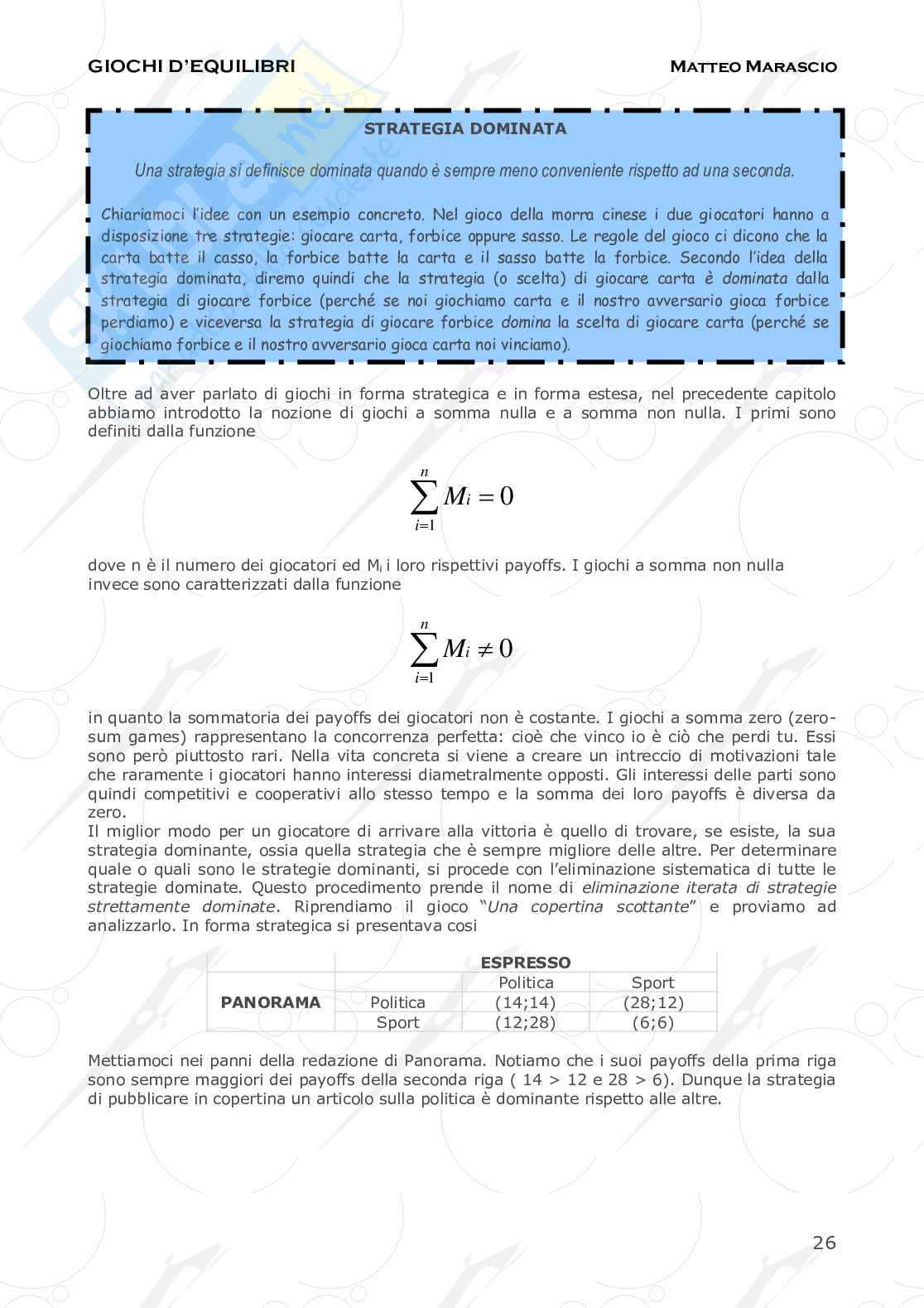 GIOCHI D'EQUILIBRI

MATTEO MARASCIO

STRATEGIA DOMINATA

Una strategia si definisce dominata quando è sempre meno conveniente rispetto ad una seconda.

Chiariamoci l'idee con un esempio concreto. Nel gioco della morra cinese i due giocatori hanno a disposizione tre strategie: giocare carta, forbice oppure sasso. Le regole del gioco ci dicono che la carta batte il casso, la forbice batte la carta e il sasso batte la forbice. Secondo l'idea della strategia dominata, diremo quindi che la strategia (o scelta) di giocare carta è dominata dalla strategia di giocare forbice (perché se noi giochiamo carta e il nostro avversario gioca forbice perdiamo) e viceversa la strategia di giocare forbice domina la scelta di giocare carta (perché se giochiamo forbice e il nostro avversario gioca carta noi vinciamo).

Oltre ad aver parlato di giochi in forma strategica e in forma estesa, nel precedente capitolo abbiamo introdotto la nozione di giochi a somma nulla e a somma non nulla. I primi sono definiti dalla funzione

$\sum_{i=1}^{n} M_i = 0$

dove n è il numero dei giocatori ed $M_i$ i loro rispettivi payoffs. I giochi a somma non nulla invece sono caratterizzati dalla funzione

$\sum_{i=1}^{n} M_i \neq 0$

in quanto la sommatoria dei payoffs dei giocatori non è costante. I giochi a somma zero (zero-sum games) rappresentano la concorrenza perfetta: cioè che vinco io è ciò che perdi tu. Essi sono però piuttosto rari. Nella vita concreta si viene a creare un intreccio di motivazioni tale che raramente i giocatori hanno interessi diametralmente opposti. Gli interessi delle parti sono quindi competitivi e cooperativi allo stesso tempo e la somma dei loro payoffs è diversa da zero.
Il miglior modo per un giocatore di arrivare alla vittoria è quello di trovare, se esiste, la sua strategia dominante, ossia quella strategia che è sempre migliore delle altre. Per determinare quale o quali sono le strategie dominanti, si procede con l'eliminazione sistematica di tutte le strategie dominate. Questo procedimento prende il nome di eliminazione iterata di strategie strettamente dominate. Riprendiamo il gioco "Una copertina scottante" e proviamo ad analizzarlo. In forma strategica si presentava cosi

| | | ESPRESSO | |
|---|---|---|---|
| | | Politica | Sport |
| PANORAMA | Politica | (14;14) | (28;12) |
| | Sport | (12;28) | (6;6) |

Mettiamoci nei panni della redazione di Panorama. Notiamo che i suoi payoffs della prima riga sono sempre maggiori dei payoffs della seconda riga ( 14 > 12 e 28 > 6). Dunque la strategia di pubblicare in copertina un articolo sulla politica è dominante rispetto alle altre.

26